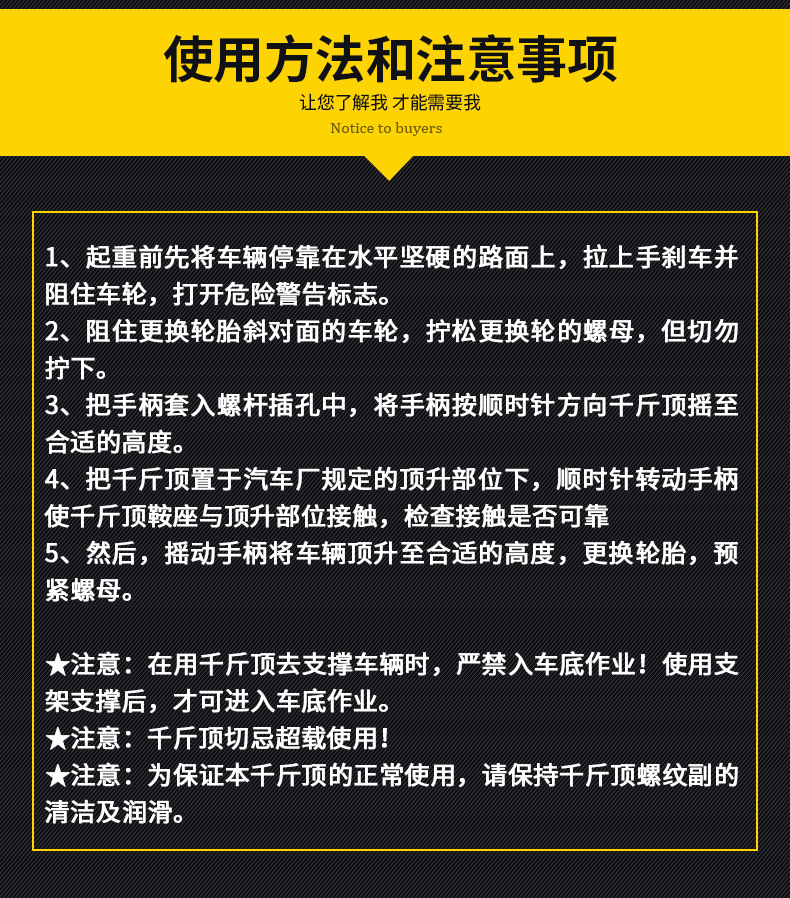 使用方法和注意事项

让您了解我 才能需要我

Notice to buyers

1、起重前先将车辆停靠在水平坚硬的路面上，拉上手刹车并阻住车轮，打开危险警告标志。
2、阻住更换轮胎斜对面的车轮，拧松更换轮的螺母，但切勿拧下。
3、把手柄套入螺杆插孔中，将手柄按顺时针方向千斤顶摇至合适的高度。
4、把千斤顶置于汽车厂规定的顶升部位下，顺时针转动手柄使千斤顶鞍座与顶升部位接触，检查接触是否可靠
5、然后，摇动手柄将车辆顶升至合适的高度，更换轮胎，预紧螺母。

★注意：在用千斤顶去支撑车辆时，严禁入车底作业！使用支架支撑后，才可进入车底作业。
★注意：千斤顶切忌超载使用！
★注意：为保证本千斤顶的正常使用，请保持千斤顶螺纹副的清洁及润滑。